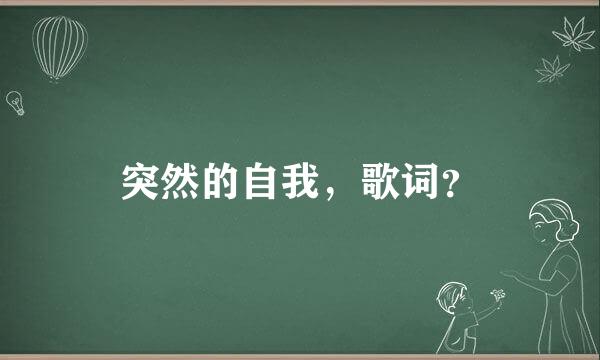 突然的自我，歌词?